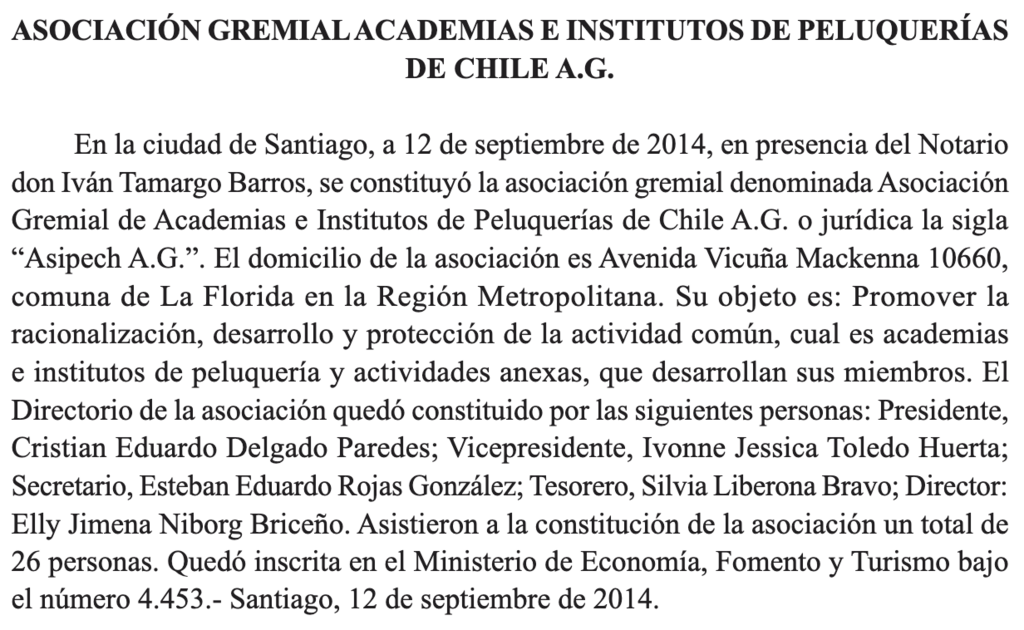 ASOCIACIÓN GREMIAL ACADEMIAS E INSTITUTOS DE PELUQUERÍAS DE CHILE A.G.

En la ciudad de Santiago, a 12 de septiembre de 2014, en presencia del Notario don Iván Tamargo Barros, se constituyó la asociación gremial denominada Asociación Gremial de Academias e Institutos de Peluquerías de Chile A.G. o jurídica la sigla “Asipech A.G.”. El domicilio de la asociación es Avenida Vicuña Mackenna 10660, comuna de La Florida en la Región Metropolitana. Su objeto es: Promover la racionalización, desarrollo y protección de la actividad común, cual es academias e institutos de peluquería y actividades anexas, que desarrollan sus miembros. El Directorio de la asociación quedó constituido por las siguientes personas: Presidente, Cristian Eduardo Delgado Paredes; Vicepresidente, Ivonne Jessica Toledo Huerta; Secretario, Esteban Eduardo Rojas González; Tesorero, Silvia Liberona Bravo; Director: Elly Jimena Niborg Briceño. Asistieron a la constitución de la asociación un total de 26 personas. Quedó inscrita en el Ministerio de Economía, Fomento y Turismo bajo el número 4.453.- Santiago, 12 de septiembre de 2014.